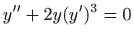 $y'' + 2y(y')^3 = 0$